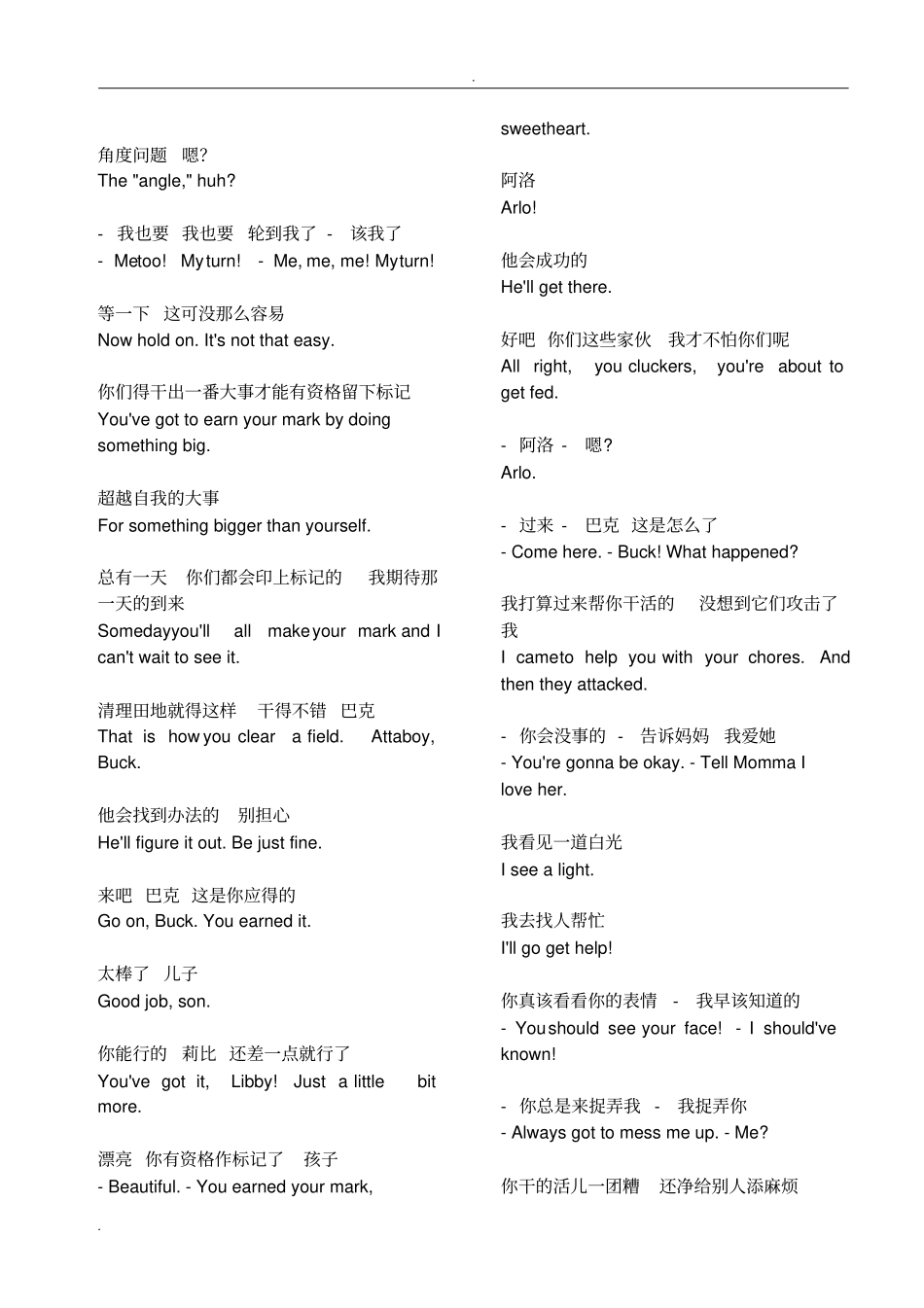 .

角度问题 嗯?
The "angle," huh?

- 我也要 我也要 轮到我了 - 该我了
- Metoo! Myturn! - Me, me, me! Myturn!

等一下 这可没那么容易
Now hold on. It's not that easy.

你们得干出一番大事才能有资格留下标记
You've got to earn your mark by doing something big.

超越自我的大事
For something bigger than yourself.

总有一天 你们都会印上标记的 我期待那一天的到来
Somedayyou'll all makeyour mark and I can't wait to see it.

清理田地就得这样 干得不错 巴克
That is howyou clear a field. Attaboy, Buck.

他会找到办法的 别担心
He'll figure it out. Be just fine.

来吧 巴克 这是你应得的
Go on, Buck. You earned it.

太棒了 儿子
Good job, son.

你能行的 莉比 还差一点就行了
You've got it, Libby! Just a little bit more.

漂亮 你有资格作标记了 孩子
- Beautiful. - You earned your mark, sweetheart.

阿洛
Arlo!

他会成功的
He'll get there.

好吧 你们这些家伙 我才不怕你们呢
All right, you cluckers, you're about to get fed.

- 阿洛 - 嗯?
Arlo.

- 过来 - 巴克 这是怎么了
- Come here. - Buck! What happened?

我打算过来帮你干活的 没想到它们攻击了我
I cameto help you with your chores. And then they attacked.

- 你会没事的 - 告诉妈妈 我爱她
- You're gonna be okay. - Tell Momma I love her.

我看见一道白光
I see a light.

我去找人帮忙
I'll go get help!

你真该看看你的表情 - 我早该知道的
- Youshould see your face! - I should've known!

- 你总是来捉弄我 - 我捉弄你
- Always got to mess me up. - Me?

你干的活儿一团糟 还净给别人添麻烦

.